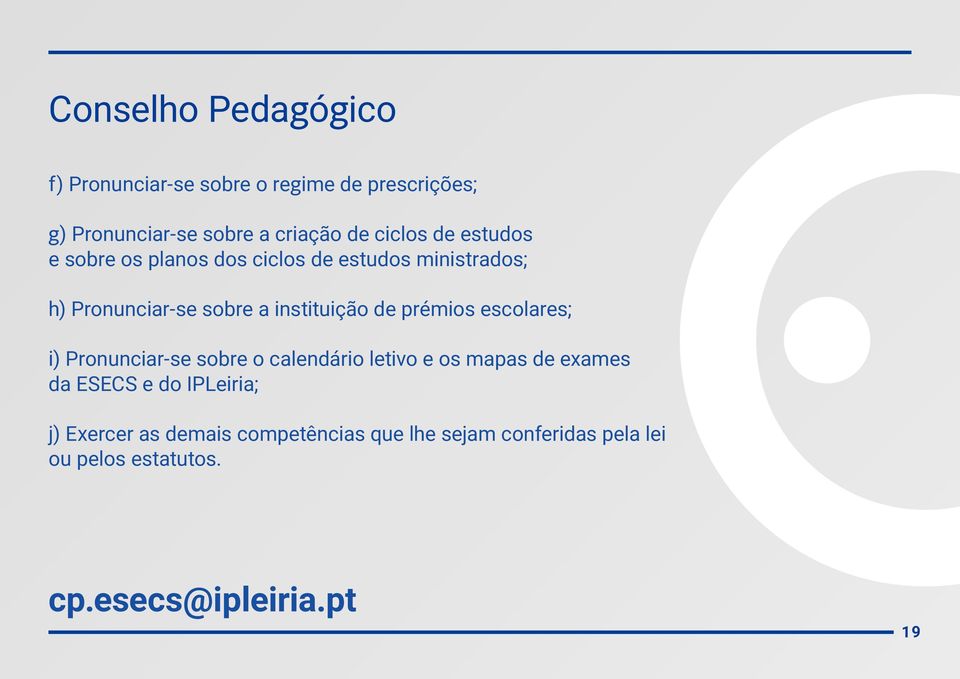 Conselho Pedagógico

f) Pronunciar-se sobre o regime de prescrições;

g) Pronunciar-se sobre a criação de ciclos de estudos e sobre os planos dos ciclos de estudos ministrados;

h) Pronunciar-se sobre a instituição de prémios escolares;

i) Pronunciar-se sobre o calendário letivo e os mapas de exames da ESECS e do IPLeiria;

j) Exercer as demais competências que lhe sejam conferidas pela lei ou pelos estatutos.

cp.esecs@ipleiria.pt

19